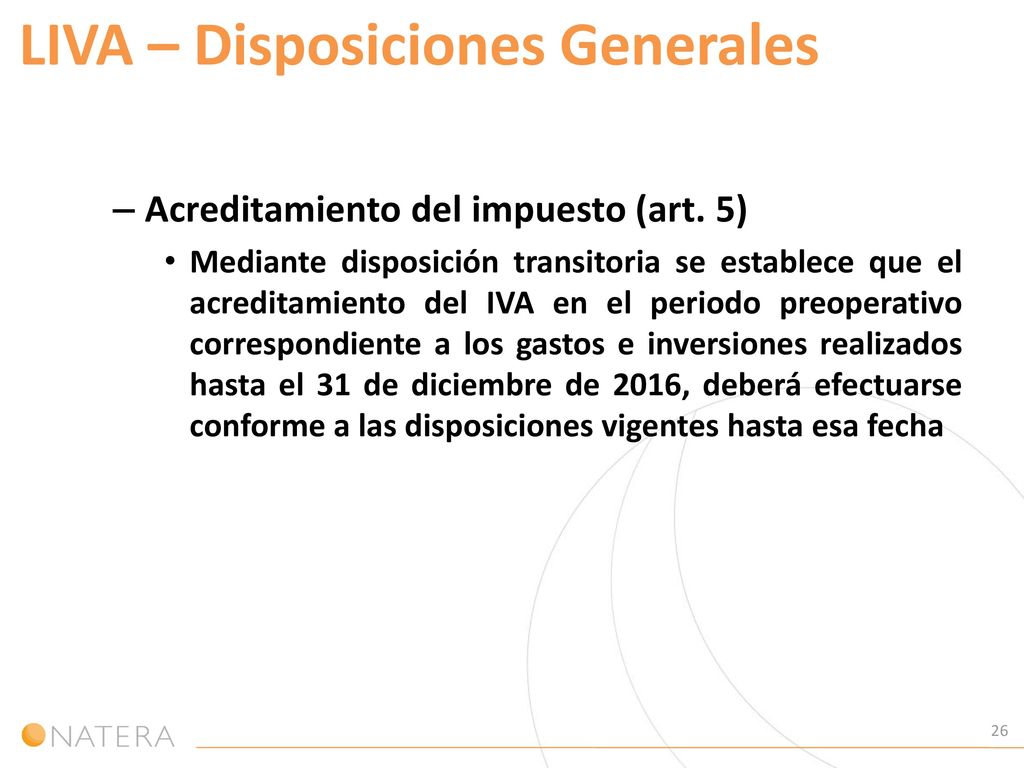 LIVA – Disposiciones Generales

– Acreditamiento del impuesto (art. 5)

• Mediante disposición transitoria se establece que el acreditamiento del IVA en el periodo preoperativo correspondiente a los gastos e inversiones realizados hasta el 31 de diciembre de 2016, deberá efectuarse conforme a las disposiciones vigentes hasta esa fecha

NATERA

26